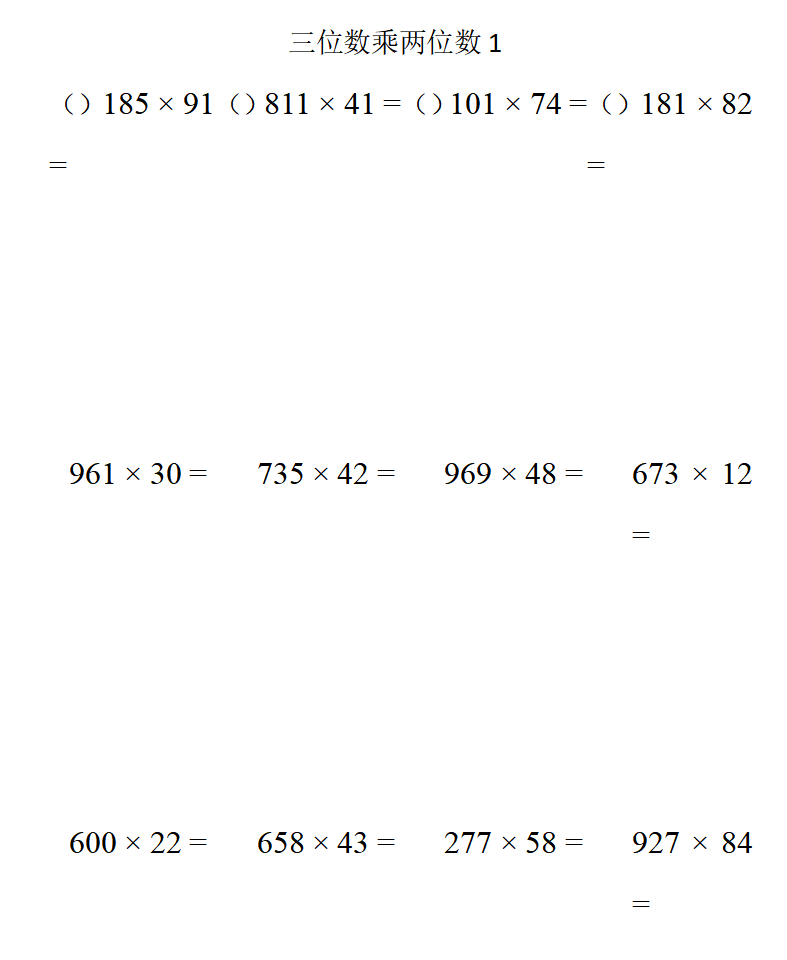 三位数乘两位数 1

（）$185 \times 91 =$ （）$811 \times 41 =$ （）$101 \times 74 =$ （）$181 \times 82 =$

$961 \times 30 =$ $735 \times 42 =$ $969 \times 48 =$ $673 \times 12 =$

$600 \times 22 =$ $658 \times 43 =$ $277 \times 58 =$ $927 \times 84 =$